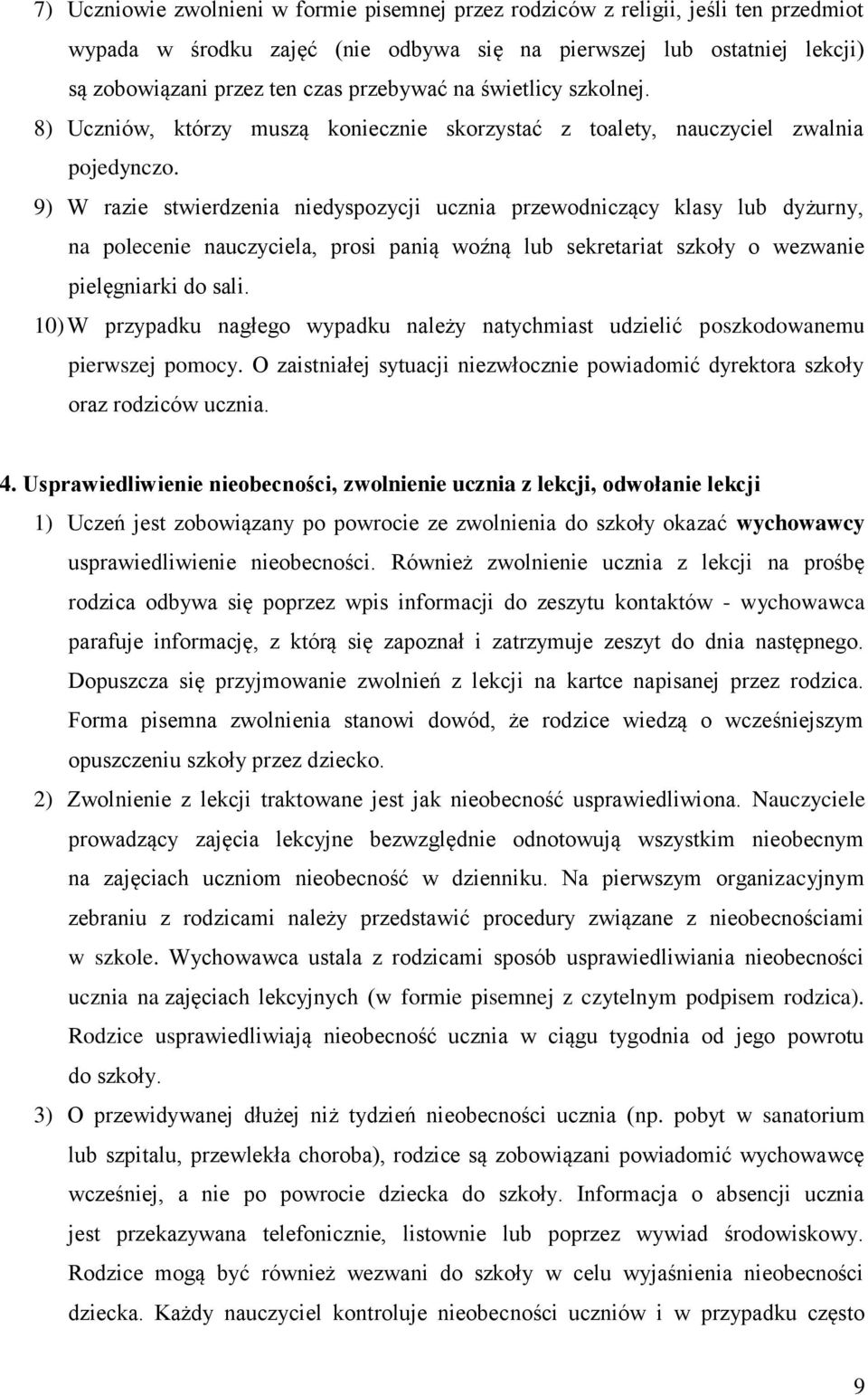 7) Uczniowie zwolnieni w formie pisemnej przez rodziców z religii, jeśli ten przedmiot wypada w środku zajęć (nie odbywa się na pierwszej lub ostatniej lekcji) są zobowiązani przez ten czas przebywać na świetlicy szkolnej.

8) Uczniów, którzy muszą koniecznie skorzystać z toalety, nauczyciel zwalnia pojedynczo.

9) W razie stwierdzenia niedyspozycji ucznia przewodniczący klasy lub dyżurny, na polecenie nauczyciela, prosi panią woźną lub sekretariat szkoły o wezwanie pielęgniarki do sali.

10) W przypadku nagłego wypadku należy natychmiast udzielić poszkodowanemu pierwszej pomocy. O zaistniałej sytuacji niezwłocznie powiadomić dyrektora szkoły oraz rodziców ucznia.

4. Usprawiedliwienie nieobecności, zwolnienie ucznia z lekcji, odwołanie lekcji

1) Uczeń jest zobowiązany po powrocie ze zwolnienia do szkoły okazać wychowawcy usprawiedliwienie nieobecności. Również zwolnienie ucznia z lekcji na prośbę rodzica odbywa się poprzez wpis informacji do zeszytu kontaktów - wychowawca parafuje informację, z którą się zapoznał i zatrzymuje zeszyt do dnia następnego. Dopuszcza się przyjmowanie zwolnień z lekcji na kartce napisanej przez rodzica. Forma pisemna zwolnienia stanowi dowód, że rodzice wiedzą o wcześniejszym opuszczeniu szkoły przez dziecko.

2) Zwolnienie z lekcji traktowane jest jak nieobecność usprawiedliwiona. Nauczyciele prowadzący zajęcia lekcyjne bezwzględnie odnotowują wszystkim nieobecnym na zajęciach uczniom nieobecność w dzienniku. Na pierwszym organizacyjnym zebraniu z rodzicami należy przedstawić procedury związane z nieobecnościami w szkole. Wychowawca ustala z rodzicami sposób usprawiedliwiania nieobecności ucznia na zajęciach lekcyjnych (w formie pisemnej z czytelnym podpisem rodzica). Rodzice usprawiedliwiają nieobecność ucznia w ciągu tygodnia od jego powrotu do szkoły.

3) O przewidywanej dłużej niż tydzień nieobecności ucznia (np. pobyt w sanatorium lub szpitalu, przewlekła choroba), rodzice są zobowiązani powiadomić wychowawcę wcześniej, a nie po powrocie dziecka do szkoły. Informacja o absencji ucznia jest przekazywana telefonicznie, listownie lub poprzez wywiad środowiskowy. Rodzice mogą być również wezwani do szkoły w celu wyjaśnienia nieobecności dziecka. Każdy nauczyciel kontroluje nieobecności uczniów i w przypadku często

9